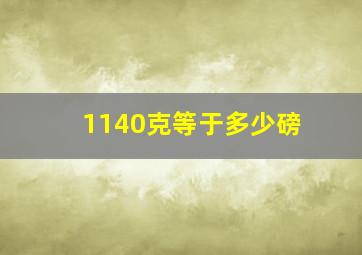 1140克等于多少磅